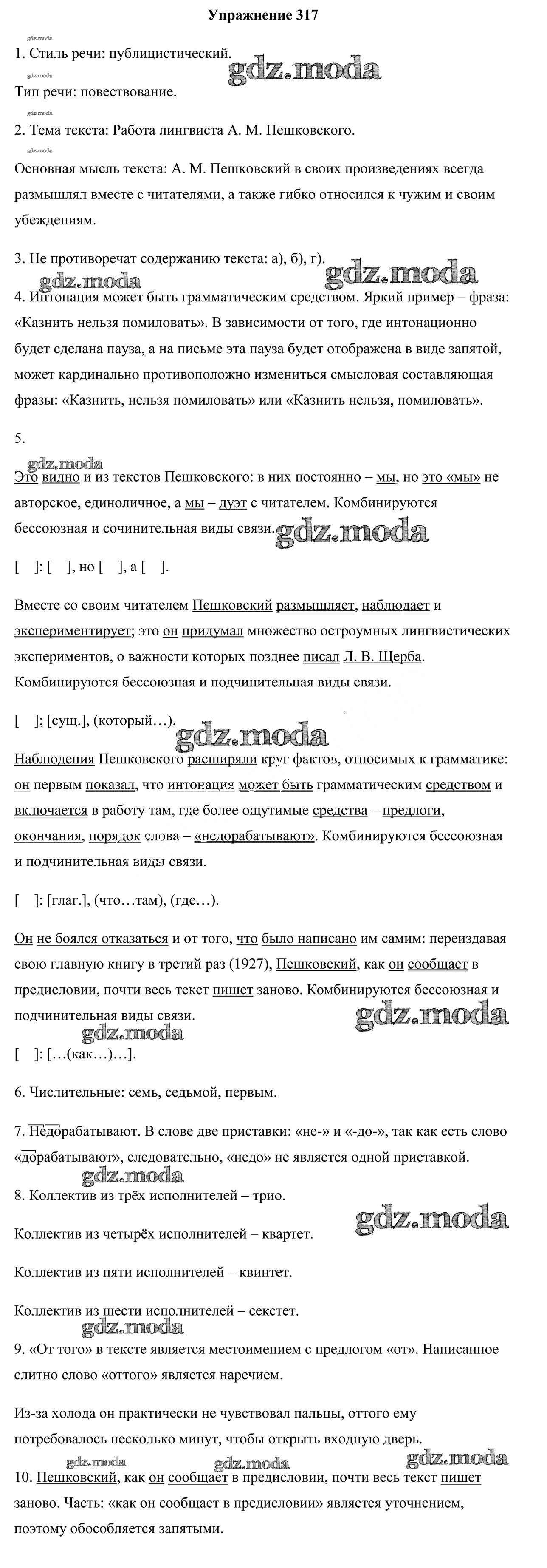 Упражнение 317

gdz.moda

1. Стиль речи: публицистический.

gdz.moda

gdz.moda

Тип речи: повествование.

gdz.moda

2. Тема текста: Работа лингвиста А. М. Пешковского.

gdz.moda

Основная мысль текста: А. М. Пешковский в своих произведениях всегда размышлял вместе с читателями, а также гибко относился к чужим и своим убеждениям.

3. Не противоречат содержанию текста: а), б), г).

gdz.moda

gdz.moda

4. Интонация может быть грамматическим средством. Яркий пример – фраза: «Казнить нельзя помиловать». В зависимости от того, где интонационно будет сделана пауза, а на письме эта пауза будет отображена в виде запятой, может кардинально противоположно измениться смысловая составляющая фразы: «Казнить, нельзя помиловать» или «Казнить нельзя, помиловать».

5.

gdz.moda

Это видно и из текстов Пешковского: в них постоянно – мы, но это «мы» не авторское, единоличное, а мы – дуэт с читателем. Комбинируются бессоюзная и сочинительная виды связи.

gdz.moda

[ ]: [ ], но [ ], а [ ].

Вместе со своим читателем Пешковский размышляет, наблюдает и экспериментирует; это он придумал множество остроумных лингвистических экспериментов, о важности которых позднее писал Л. В. Щерба. Комбинируются бессоюзная и подчинительная виды связи.

[ ]; [сущ.], (который…).

gdz.moda

Наблюдения Пешковского расширяли круг фактов, относимых к грамматике: он первым показал, что интонация может быть грамматическим средством и включается в работу там, где более ощутимые средства – предлоги, окончания, порядок слова – «недорабатывают». Комбинируются бессоюзная и подчинительная виды связи.

[ ]: [глаг.], (что…там), (где…).

Он не боялся отказаться и от того, что было написано им самим: переиздавая свою главную книгу в третий раз (1927), Пешковский, как он сообщает в предисловии, почти весь текст пишет заново. Комбинируются бессоюзная и подчинительная виды связи.

gdz.moda

gdz.moda

[ ]: […(как…)…].

6. Числительные: семь, седьмой, первым.

7. Недорабатывают. В слове две приставки: «не-» и «-до-», так как есть слово «дорабатывают», следовательно, «недо» не является одной приставкой.

gdz.moda

8. Коллектив из трёх исполнителей – трио.

gdz.moda

Коллектив из четырёх исполнителей – квартет.

Коллектив из пяти исполнителей – квинтет.

Коллектив из шести исполнителей – секстет.

gdz.moda

9. «От того» в тексте является местоимением с предлогом «от». Написанное слитно слово «оттого» является наречием.

Из-за холода он практически не чувствовал пальцы, оттого ему потребовалось несколько минут, чтобы открыть входную дверь.

gdz.moda

gdz.moda

gdz.moda

10. Пешковский, как он сообщает в предисловии, почти весь текст пишет заново. Часть: «как он сообщает в предисловии» является уточнением, поэтому обособляется запятыми.